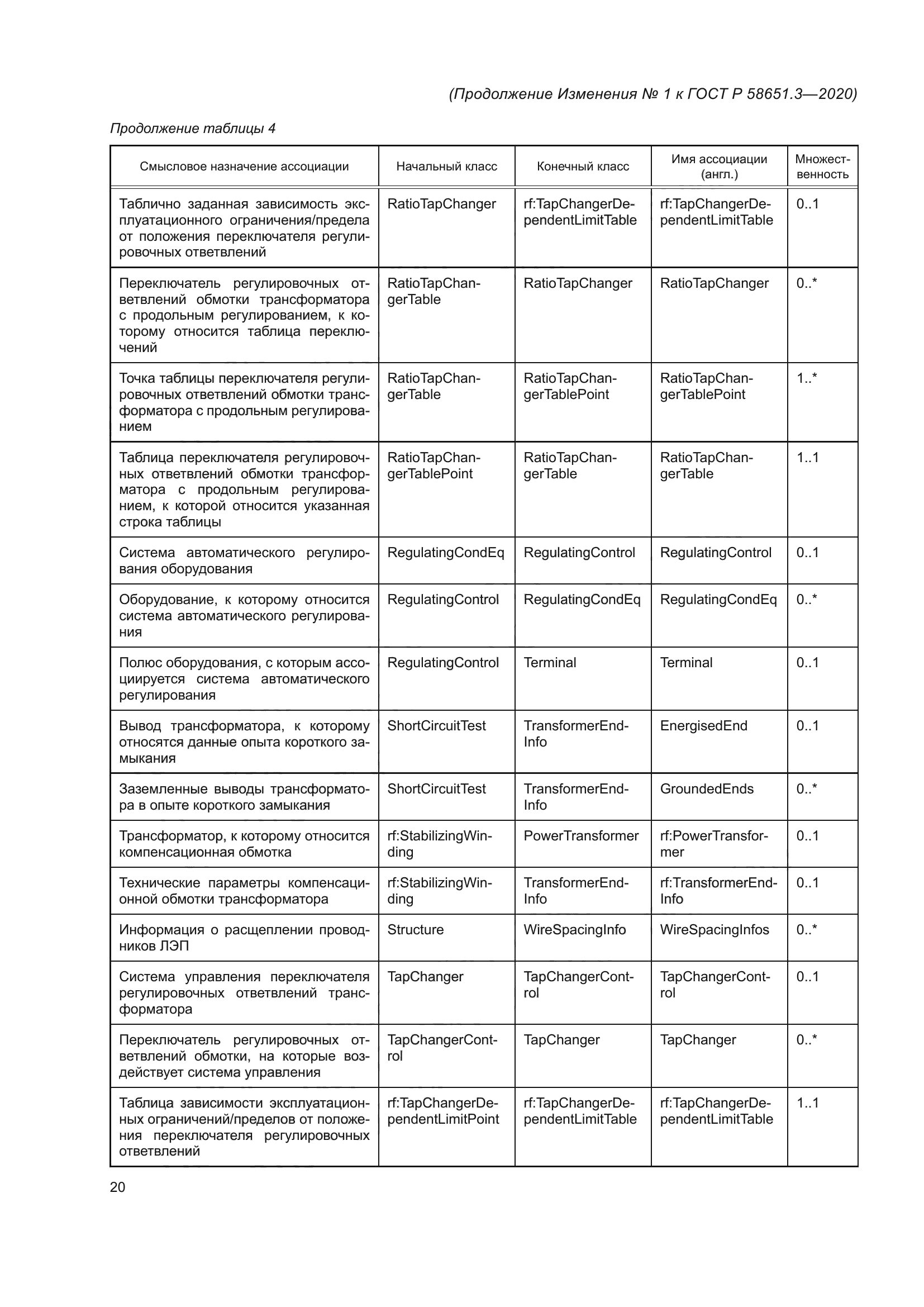 (Продолжение Изменения № 1 к ГОСТ Р 58651.3—2020)

Продолжение таблицы 4

| Смысловое назначение ассоциации | Начальный класс | Конечный класс | Имя ассоциации (англ.) | Множественность |
|---|---|---|---|---|
| Таблично заданная зависимость эксплуатационного ограничения/предела от положения переключателя регулировочных ответвлений | RatioTapChanger | rf:TapChangerDependentLimitTable | rf:TapChangerDependentLimitTable | 0..1 |
| Переключатель регулировочных ответвлений обмотки трансформатора с продольным регулированием, к которому относится таблица переключений | RatioTapChangerTable | RatioTapChanger | RatioTapChanger | 0..* |
| Точка таблицы переключателя регулировочных ответвлений обмотки трансформатора с продольным регулированием | RatioTapChangerTable | RatioTapChangerTablePoint | RatioTapChangerTablePoint | 1..* |
| Таблица переключателя регулировочных ответвлений обмотки трансформатора с продольным регулированием, к которой относится указанная строка таблицы | RatioTapChangerTablePoint | RatioTapChangerTable | RatioTapChangerTable | 1..1 |
| Система автоматического регулирования оборудования | RegulatingCondEq | RegulatingControl | RegulatingControl | 0..1 |
| Оборудование, к которому относится система автоматического регулирования | RegulatingControl | RegulatingCondEq | RegulatingCondEq | 0..* |
| Полюс оборудования, с которым ассоциируется система автоматического регулирования | RegulatingControl | Terminal | Terminal | 0..1 |
| Вывод трансформатора, к которому относятся данные опыта короткого замыкания | ShortCircuitTest | TransformerEndInfo | EnergisedEnd | 0..1 |
| Заземленные выводы трансформатора в опыте короткого замыкания | ShortCircuitTest | TransformerEndInfo | GroundedEnds | 0..* |
| Трансформатор, к которому относится компенсационная обмотка | rf:StabilizingWinding | PowerTransformer | rf:PowerTransformer | 0..1 |
| Технические параметры компенсационной обмотки трансформатора | rf:StabilizingWinding | TransformerEndInfo | rf:TransformerEndInfo | 0..1 |
| Информация о расщеплении проводников ЛЭП | Structure | WireSpacingInfo | WireSpacingInfos | 0..* |
| Система управления переключателя регулировочных ответвлений трансформатора | TapChanger | TapChangerControl | TapChangerControl | 0..1 |
| Переключатель регулировочных ответвлений обмотки, на которые воздействует система управления | TapChangerControl | TapChanger | TapChanger | 0..* |
| Таблица зависимости эксплуатационных ограничений/пределов от положения переключателя регулировочных ответвлений | rf:TapChangerDependentLimitPoint | rf:TapChangerDependentLimitTable | rf:TapChangerDependentLimitTable | 1..1 |

20